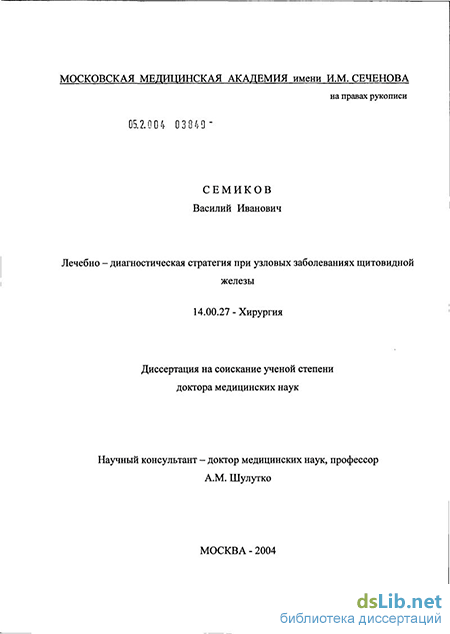 МОСКОВСКАЯ МЕДИЦИНСКАЯ АКАДЕМИЯ имени И.М. СЕЧЕНОВА

на правах рукописи

05.2.004 03849 -

СЕМИКОВ
Василий Иванович

Лечебно – диагностическая стратегия при узловых заболеваниях щитовидной железы

14.00.27 - Хирургия

Диссертация на соискание ученой степени
доктора медицинских наук

Научный консультант – доктор медицинских наук, профессор
А.М. Шулутко

МОСКВА - 2004

dsLib.net
библиотека диссертаций